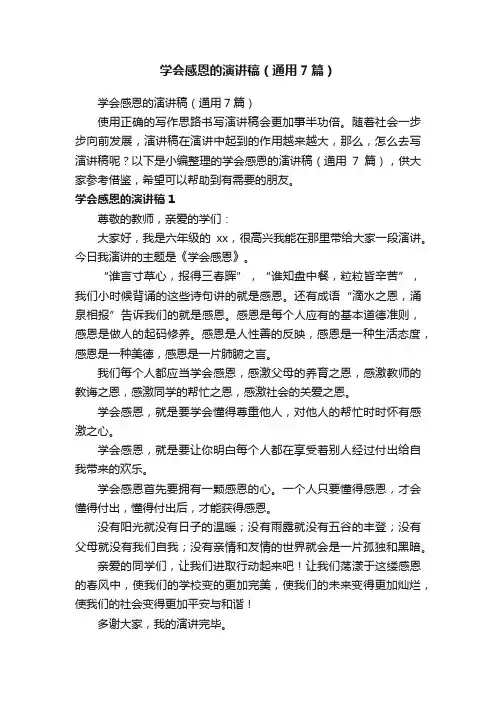 学会感恩的演讲稿（通用7篇）

学会感恩的演讲稿（通用7篇）

使用正确的写作思路书写演讲稿会更加事半功倍。随着社会一步步向前发展，演讲稿在演讲中起到的作用越来越大，那么，怎么去写演讲稿呢？以下是小编整理的学会感恩的演讲稿（通用 7 篇），供大家参考借鉴，希望可以帮助到有需要的朋友。

学会感恩的演讲稿1

尊敬的教师，亲爱的学们：

大家好，我是六年级的 xx，很高兴我能在那里带给大家一段演讲。今日我演讲的主题是《学会感恩》。

“谁言寸草心，报得三春晖”，“谁知盘中餐，粒粒皆辛苦”，我们小时候背诵的这些诗句讲的就是感恩。还有成语“滴水之恩，涌泉相报”告诉我们的就是感恩。感恩是每个人应有的基本道德准则，感恩是做人的起码修养。感恩是人性善的反映，感恩是一种生活态度，感恩是一种美德，感恩是一片肺腑之言。

我们每个人都应当学会感恩，感激父母的养育之恩，感激教师的教诲之恩，感激同学的帮忙之恩，感激社会的关爱之恩。

学会感恩，就是要学会懂得尊重他人，对他人的帮忙时时怀有感激之心。

学会感恩，就是要让你明白每个人都在享受着别人经过付出给自我带来的欢乐。

学会感恩首先要拥有一颗感恩的心。一个人只要懂得感恩，才会懂得付出，懂得付出后，才能获得感恩。

没有阳光就没有日子的温暖；没有雨露就没有五谷的丰登；没有父母就没有我们自我；没有亲情和友情的世界就会是一片孤独和黑暗。

亲爱的同学们，让我们进取行动起来吧！让我们荡漾于这缕感恩的春风中，使我们的学校变的更加完美，使我们的未来变得更加灿烂，使我们的社会变得更加平安与和谐！

多谢大家，我的演讲完毕。